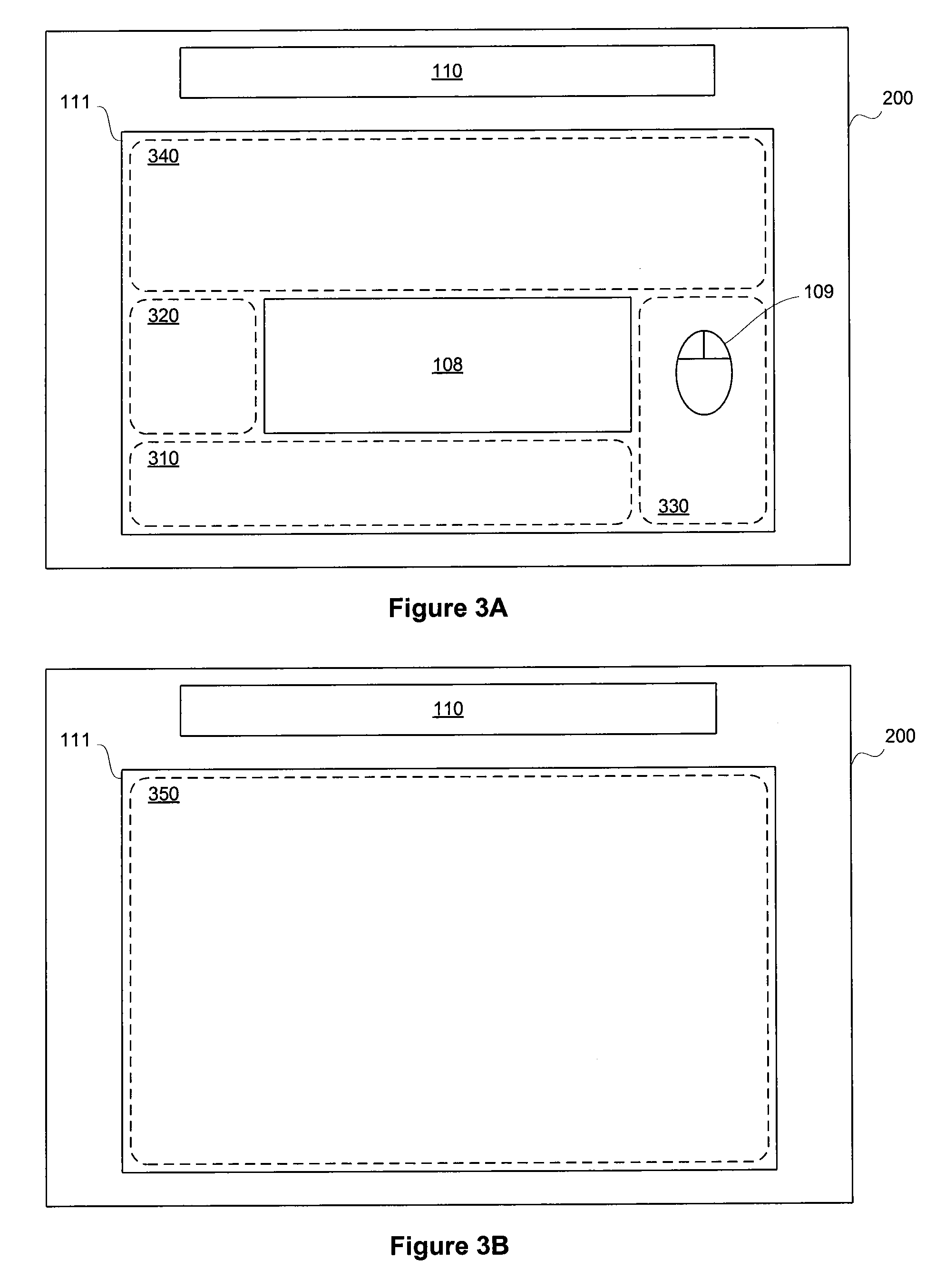 110

111

200

340

109

320

108

310

330

Figure 3A

110

111

200

350

Figure 3B